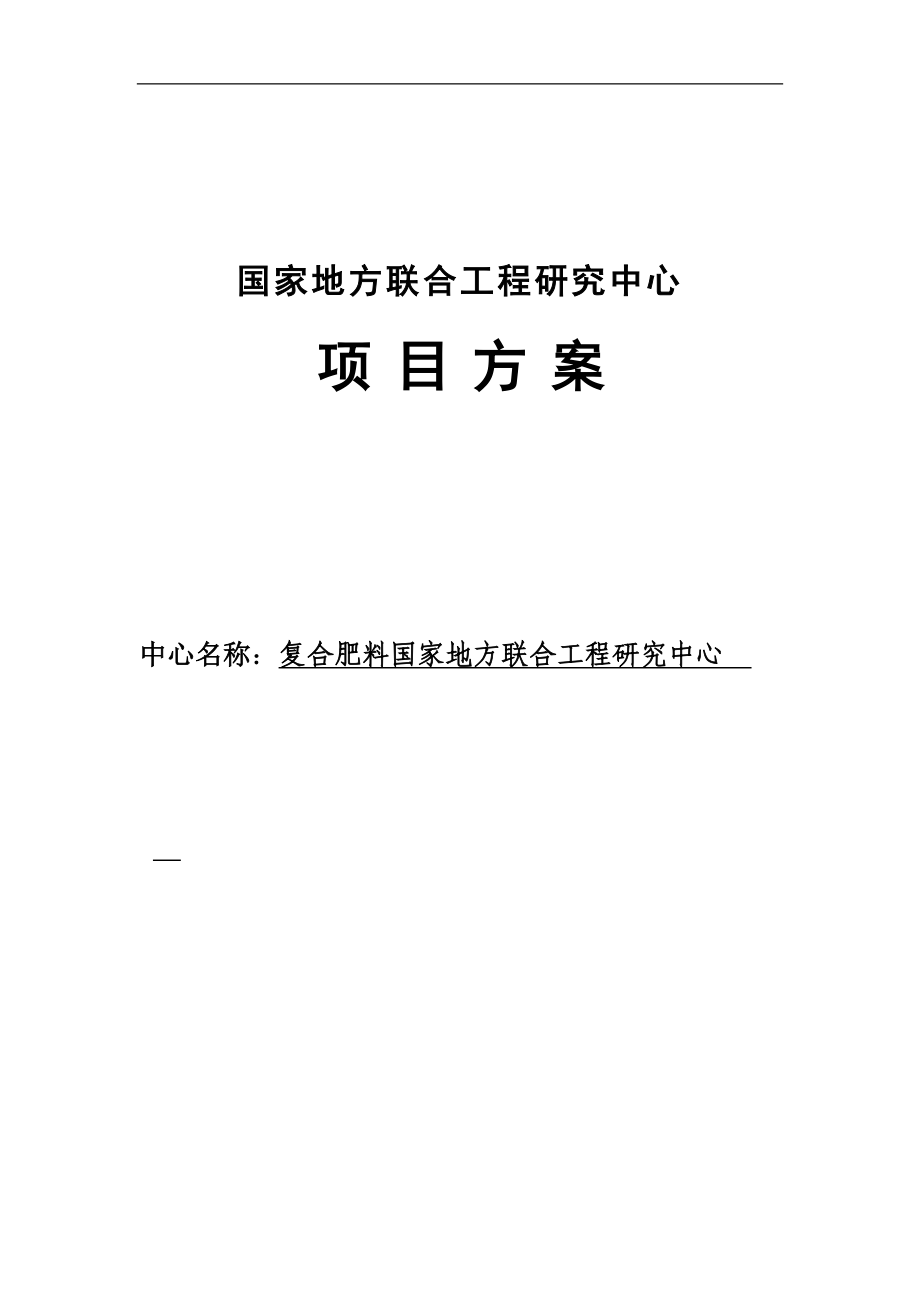 国家地方联合工程研究中心

项 目 方 案

中心名称：复合肥料国家地方联合工程研究中心